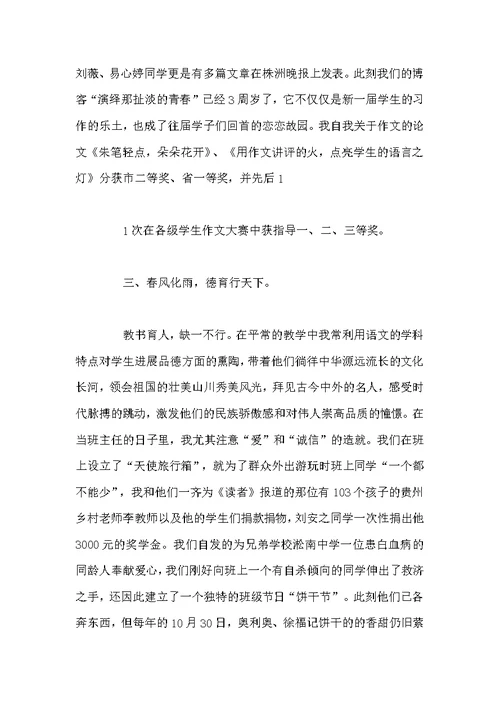 刘薇、易心婷同学更是有多篇文章在株洲晚报上发表。此刻我们的博客“演绎那扯淡的青春”已经3周岁了，它不仅仅是新一届学生的习作的乐土，也成了往届学子们回首的恋恋故园。我自我关于作文的论文《朱笔轻点，朵朵花开》、《用作文讲评的火，点亮学生的语言之灯》分获市二等奖、省一等奖，并先后1

1次在各级学生作文大赛中获指导一、二、三等奖。

三、春风化雨，德育行天下。

教书育人，缺一不行。在平常的教学中我常利用语文的学科特点对学生进展品德方面的熏陶，带着他们徜徉中华源远流长的文化长河，领会祖国的壮美山川秀美风光，拜见古今中外的名人，感受时代脉搏的跳动，激发他们的民族骄傲感和对伟人崇高品质的憧憬。在当班主任的日子里，我尤其注意“爱”和“诚信”的造就。我们在班上设立了“天使旅行箱”，就为了群众外出游玩时班上同学“一个都不能少”，我和他们一齐为《读者》报道的那位有103个孩子的贵州乡村老师李教师以及他的学生们捐款捐物，刘安之同学一次性捐出他3000元的奖学金。我们自发的为兄弟学校淞南中学一位患白血病的同龄人奉献爱心，我们刚好向班上一个有自杀倾向的同学伸出了救济之手，还因此建立了一个独特的班级节日“饼干节”。此刻他们已各奔东西，但每年的10月30日，奥利奥、徐福记饼干的的香甜仍旧萦